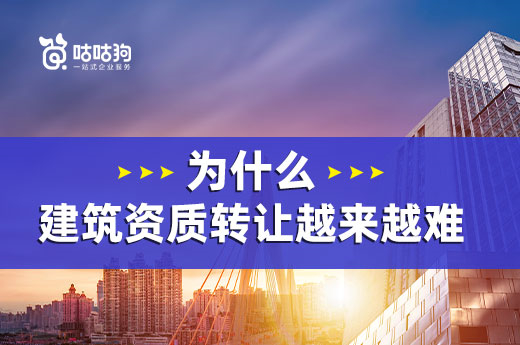 咕咕狗
一站式企业服务

为什么
建筑资质转让越来越难